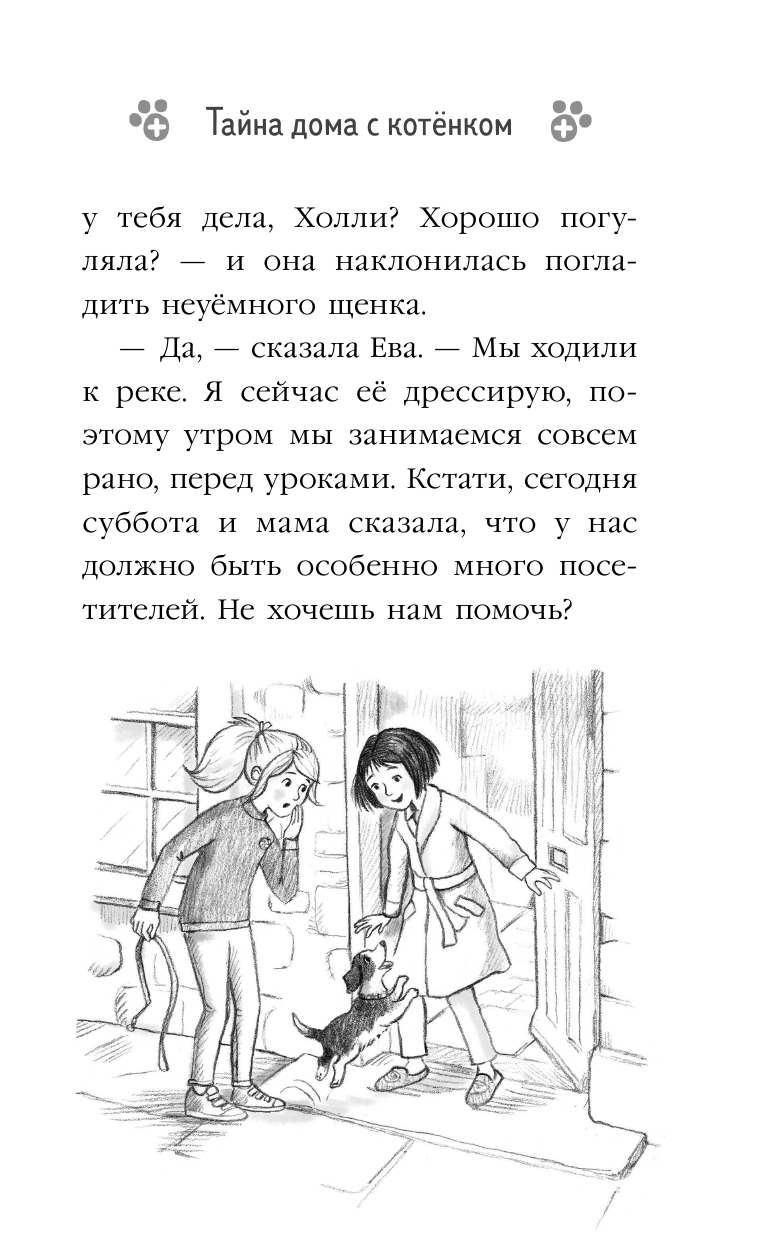 Тайна дома с котёнком

у тебя дела, Холли? Хорошо погуляла? — и она наклонилась погладить неуёмного щенка.

— Да, — сказала Ева. — Мы ходили к реке. Я сейчас её дрессирую, поэтому утром мы занимаемся совсем рано, перед уроками. Кстати, сегодня суббота и мама сказала, что у нас должно быть особенно много посетителей. Не хочешь нам помочь?